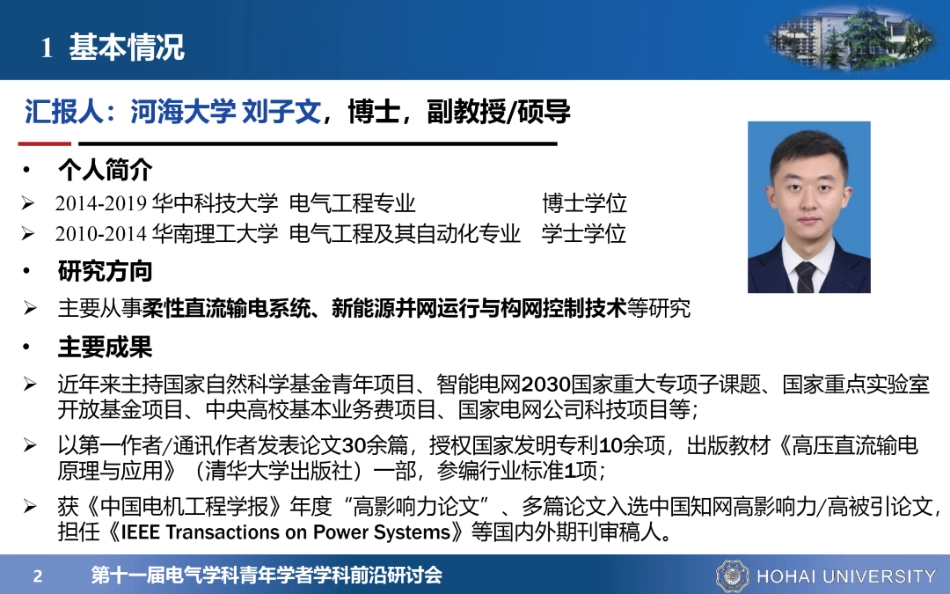 1 基本情况

汇报人：河海大学 刘子文，博士，副教授/硕导

• 个人简介

➢ 2014-2019 华中科技大学 电气工程专业 博士学位

➢ 2010-2014 华南理工大学 电气工程及其自动化专业 学士学位

• 研究方向

➢ 主要从事柔性直流输电系统、新能源并网运行与构网控制技术等研究

• 主要成果

➢ 近年来主持国家自然科学基金青年项目、智能电网2030国家重大专项子课题、国家重点实验室开放基金项目、中央高校基本业务费项目、国家电网公司科技项目等；

➢ 以第一作者/通讯作者发表论文30余篇，授权国家发明专利10余项，出版教材《高压直流输电原理与应用》（清华大学出版社）一部，参编行业标准1项；

➢ 获《中国电机工程学报》年度“高影响力论文”、多篇论文入选中国知网高影响力/高被引论文，担任《IEEE Transactions on Power Systems》等国内外期刊审稿人。

2 第十一届电气学科青年学者学科前沿研讨会 HOHAI UNIVERSITY